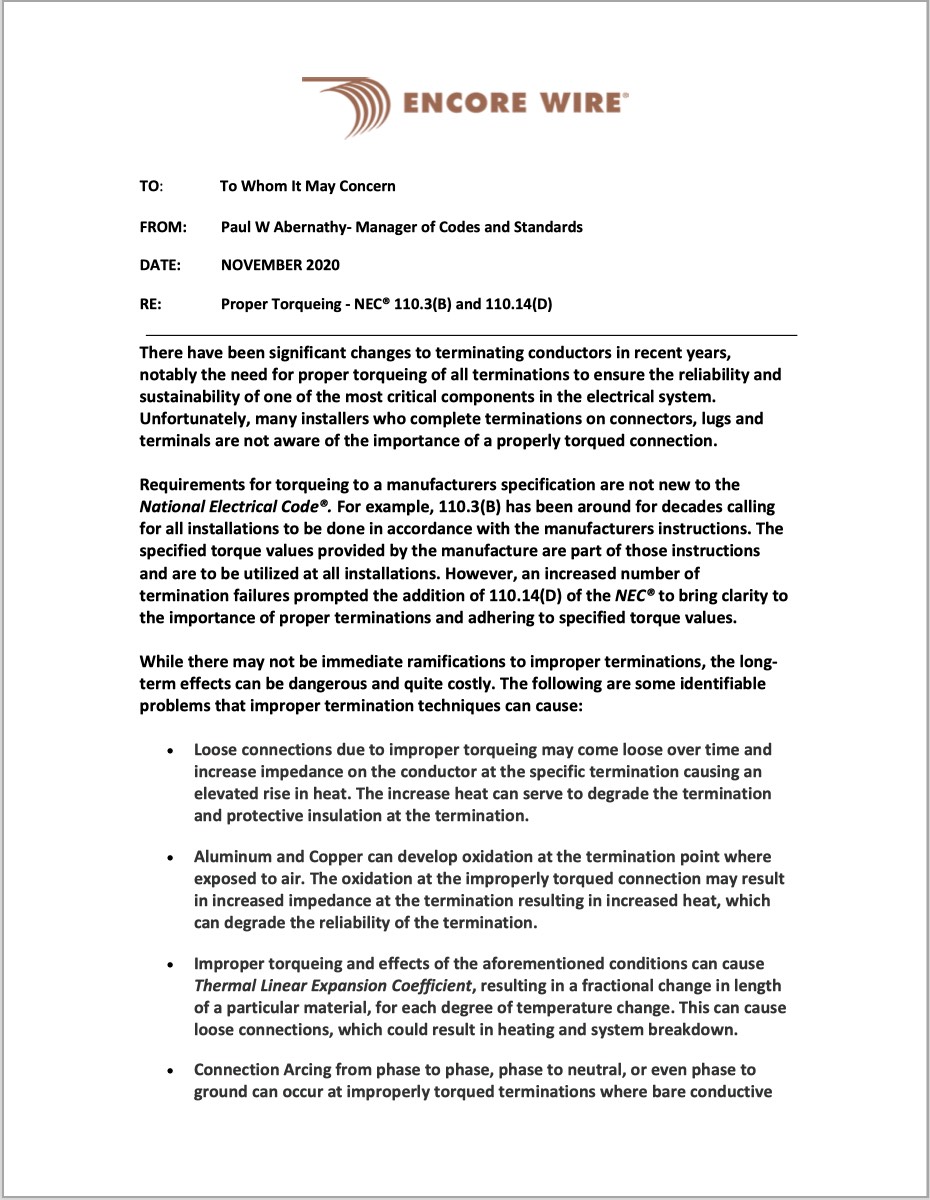 ENCORE WIRE®

TO: To Whom It May Concern

FROM: Paul W Abernathy- Manager of Codes and Standards

DATE: NOVEMBER 2020

RE: Proper Torqueing - NEC® 110.3(B) and 110.14(D)

There have been significant changes to terminating conductors in recent years, notably the need for proper torqueing of all terminations to ensure the reliability and sustainability of one of the most critical components in the electrical system. Unfortunately, many installers who complete terminations on connectors, lugs and terminals are not aware of the importance of a properly torqued connection.

Requirements for torqueing to a manufacturers specification are not new to the National Electrical Code®. For example, 110.3(B) has been around for decades calling for all installations to be done in accordance with the manufacturers instructions. The specified torque values provided by the manufacture are part of those instructions and are to be utilized at all installations. However, an increased number of termination failures prompted the addition of 110.14(D) of the NEC® to bring clarity to the importance of proper terminations and adhering to specified torque values.

While there may not be immediate ramifications to improper terminations, the long-term effects can be dangerous and quite costly. The following are some identifiable problems that improper termination techniques can cause:

• Loose connections due to improper torqueing may come loose over time and increase impedance on the conductor at the specific termination causing an elevated rise in heat. The increase heat can serve to degrade the termination and protective insulation at the termination.

• Aluminum and Copper can develop oxidation at the termination point where exposed to air. The oxidation at the improperly torqued connection may result in increased impedance at the termination resulting in increased heat, which can degrade the reliability of the termination.

• Improper torqueing and effects of the aforementioned conditions can cause Thermal Linear Expansion Coefficient, resulting in a fractional change in length of a particular material, for each degree of temperature change. This can cause loose connections, which could result in heating and system breakdown.

• Connection Arcing from phase to phase, phase to neutral, or even phase to ground can occur at improperly torqued terminations where bare conductive